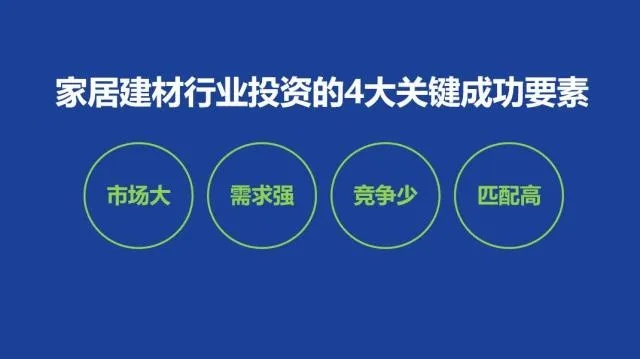 家居建材行业投资的4大关键成功要素

市场大

需求强

竞争少

匹配高